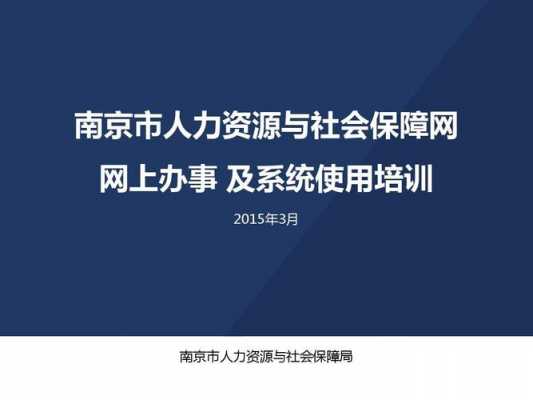 南京市人力资源与社会保障网
网上办事 及系统使用培训

2015年3月

南京市人力资源与社会保障局